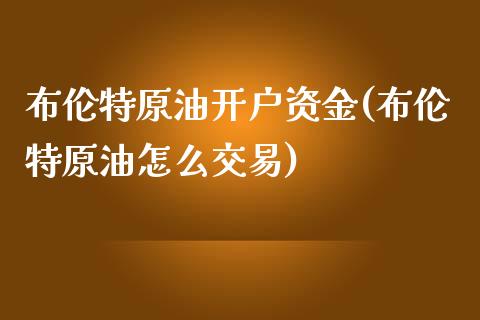 布伦特原油开户资金(布伦特原油怎么交易)